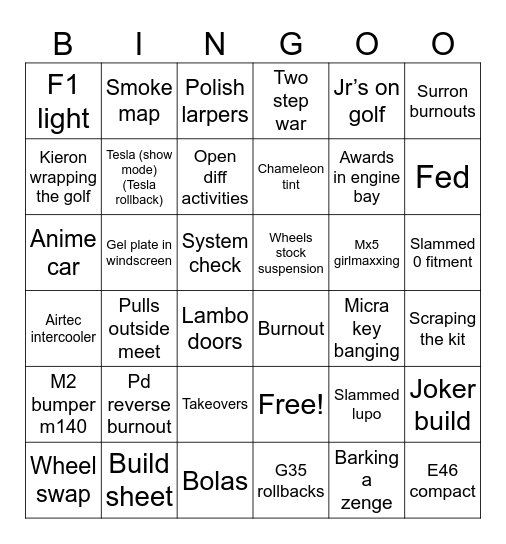 | B | I | N | G | O | O |
|---|---|---|---|---|---|
| F1 light | Smoke map | Polish larpers | Two step war | Jr's on golf | Surron burnouts |
| Kieron wrapping the golf | Tesla (show mode) (Tesla rollback) | Open diff activities | Chameleon tint | Awards in engine bay | Fed |
| Anime car | Gel plate in windscreen | System check | Wheels stock suspension | Mx5 girlmaxxing | Slammed 0 fitment |
| Airtec intercooler | Pulls outside meet | Lambo doors | Burnout | Micra key banging | Scraping the kit |
| M2 bumper m140 | Pd reverse burnout | Takeovers | Free! | Slammed lupo | Joker build |
| Wheel swap | Build sheet | Bolas | G35 rollbacks | Barking a zenge | E46 compact |